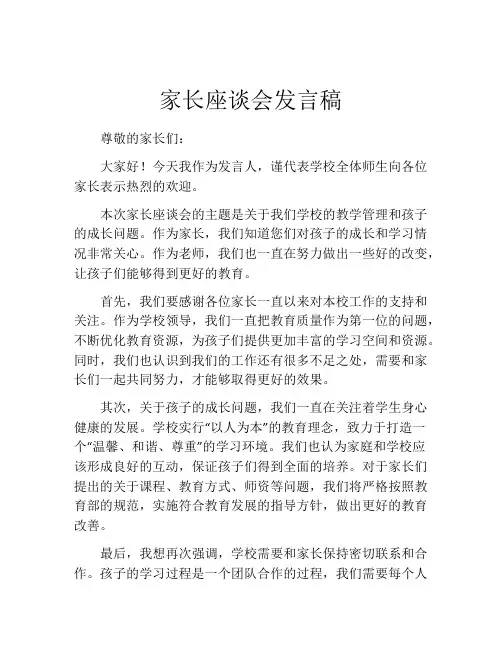 家长座谈会发言稿

尊敬的家长们：

大家好！今天我作为发言人，谨代表学校全体师生向各位家长表示热烈的欢迎。

本次家长座谈会的主题是关于我们学校的教学管理和孩子的成长问题。作为家长，我们知道您们对孩子的成长和学习情况非常关心。作为老师，我们也一直在努力做出一些好的改变，让孩子们能够得到更好的教育。

首先，我们要感谢各位家长一直以来对本校工作的支持和关注。作为学校领导，我们一直把教育质量作为第一位的问题，不断优化教育资源，为孩子们提供更加丰富的学习空间和资源。同时，我们也认识到我们的工作还有很多不足之处，需要和家长们一起共同努力，才能够取得更好的效果。

其次，关于孩子的成长问题，我们一直在关注着学生身心健康的发展。学校实行“以人为本”的教育理念，致力于打造一个“温馨、和谐、尊重”的学习环境。我们也认为家庭和学校应该形成良好的互动，保证孩子们得到全面的培养。对于家长们提出的关于课程、教育方式、师资等问题，我们将严格按照教育部的规范，实施符合教育发展的指导方针，做出更好的教育改善。

最后，我想再次强调，学校需要和家长保持密切联系和合作。孩子的学习过程是一个团队合作的过程，我们需要每个人